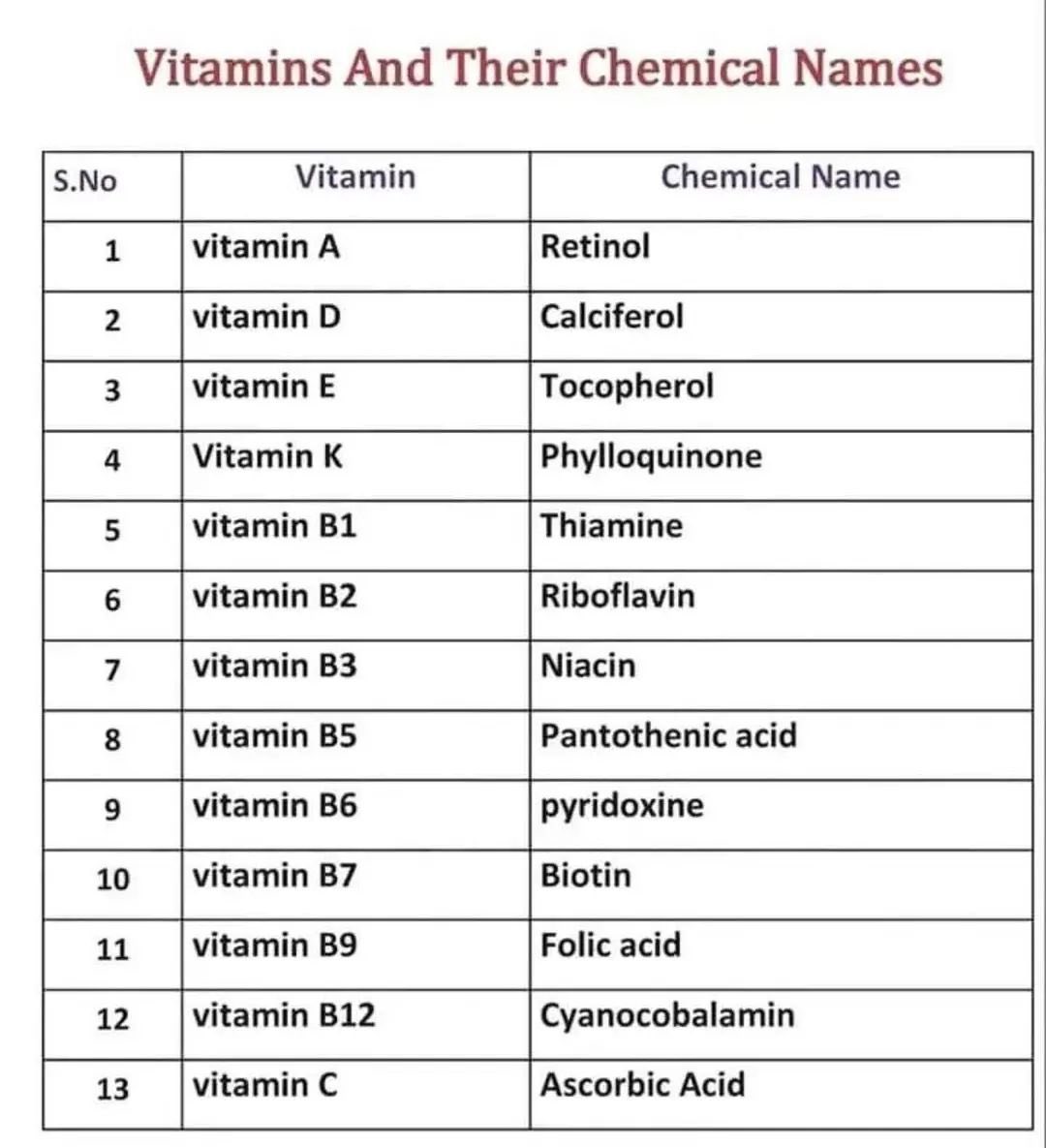 Vitamins And Their Chemical Names

| S.No | Vitamin | Chemical Name |
|---|---|---|
| 1 | vitamin A | Retinol |
| 2 | vitamin D | Calciferol |
| 3 | vitamin E | Tocopherol |
| 4 | Vitamin K | Phylloquinone |
| 5 | vitamin B1 | Thiamine |
| 6 | vitamin B2 | Riboflavin |
| 7 | vitamin B3 | Niacin |
| 8 | vitamin B5 | Pantothenic acid |
| 9 | vitamin B6 | pyridoxine |
| 10 | vitamin B7 | Biotin |
| 11 | vitamin B9 | Folic acid |
| 12 | vitamin B12 | Cyanocobalamin |
| 13 | vitamin C | Ascorbic Acid |